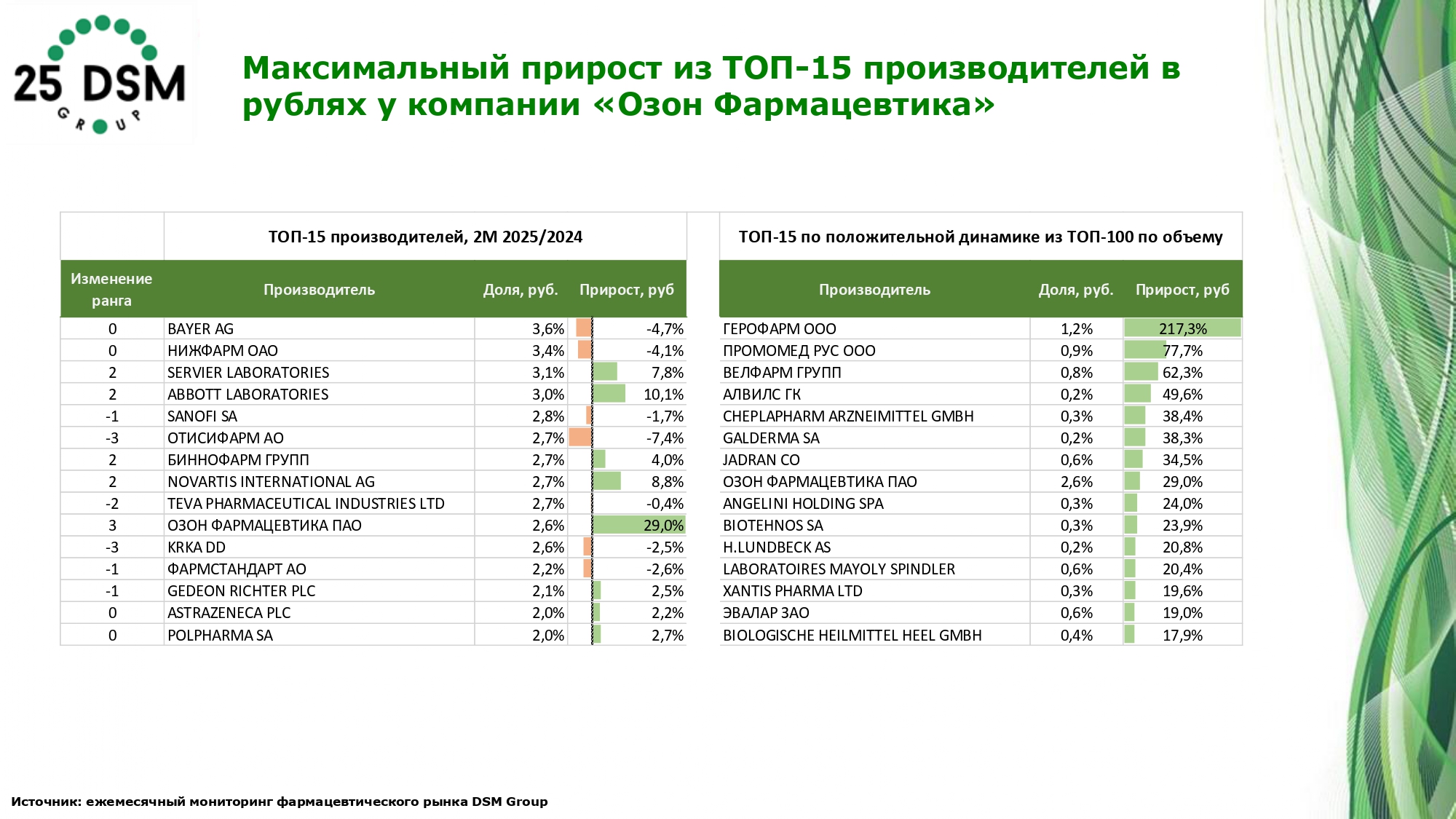 25 DSM
GROUP

Максимальный прирост из ТОП-15 производителей в рублях у компании «Озон Фармацевтика»

ТОП-15 производителей, 2М 2025/2024

| Изменение ранга | Производитель | Доля, руб. | Прирост, руб |
|---|---|---|---|
| 0 | BAYER AG | 3,6% | -4,7% |
| 0 | НИЖФАРМ ОАО | 3,4% | -4,1% |
| 2 | SERVIER LABORATORIES | 3,1% | 7,8% |
| 2 | ABBOTT LABORATORIES | 3,0% | 10,1% |
| -1 | SANOFI SA | 2,8% | -1,7% |
| -3 | ОТИСИФАРМ АО | 2,7% | -7,4% |
| 2 | БИННОФАРМ ГРУПП | 2,7% | 4,0% |
| 2 | NOVARTIS INTERNATIONAL AG | 2,7% | 8,8% |
| -2 | TEVA PHARMACEUTICAL INDUSTRIES LTD | 2,7% | -0,4% |
| 3 | ОЗОН ФАРМАЦЕВТИКА ПАО | 2,6% | 29,0% |
| -3 | KRKA DD | 2,6% | -2,5% |
| -1 | ФАРМСТАНДАРТ АО | 2,2% | -2,6% |
| -1 | GEDEON RICHTER PLC | 2,1% | 2,5% |
| 0 | ASTRAZENECA PLC | 2,0% | 2,2% |
| 0 | POLPHARMA SA | 2,0% | 2,7% |

ТОП-15 по положительной динамике из ТОП-100 по объему

| Производитель | Доля, руб. | Прирост, руб |
|---|---|---|
| ГЕРОФАРМ ООО | 1,2% | 217,3% |
| ПРОМОМЕД РУС ООО | 0,9% | 77,7% |
| ВЕЛФАРМ ГРУПП | 0,8% | 62,3% |
| АЛВИЛС ГК | 0,2% | 49,6% |
| CHEPLAPHARM ARZNEIMITTEL GMBH | 0,3% | 38,4% |
| GALDERMA SA | 0,2% | 38,3% |
| JADRAN CO | 0,6% | 34,5% |
| ОЗОН ФАРМАЦЕВТИКА ПАО | 2,6% | 29,0% |
| ANGELINI HOLDING SPA | 0,3% | 24,0% |
| BIOTEHNOS SA | 0,3% | 23,9% |
| H.LUNDBECK AS | 0,2% | 20,8% |
| LABORATOIRES MAYOLY SPINDLER | 0,6% | 20,4% |
| XANTIS PHARMA LTD | 0,3% | 19,6% |
| ЭВАЛАР ЗАО | 0,6% | 19,0% |
| BIOLOGISCHE HEILMITTEL HEEL GMBH | 0,4% | 17,9% |

Источник: ежемесячный мониторинг фармацевтического рынка DSM Group